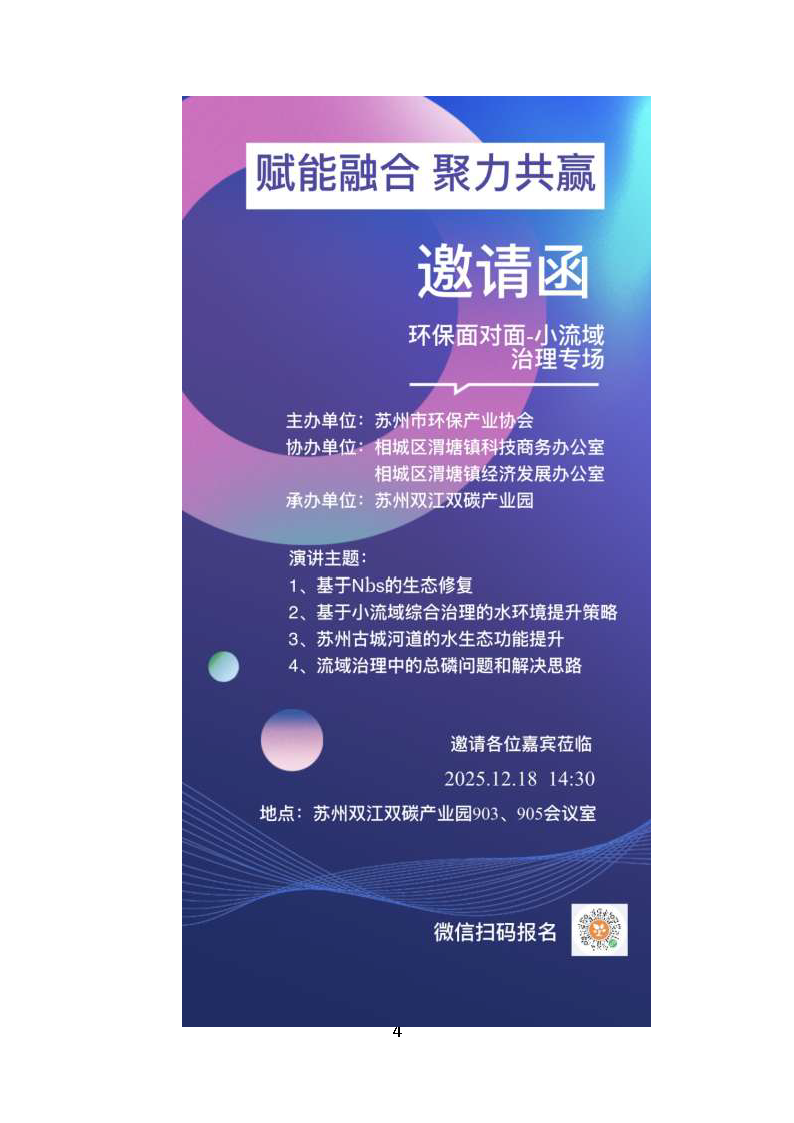 赋能融合 聚力共赢

邀请函

环保面对面-小流域治理专场

主办单位：苏州市环保产业协会
协办单位：相城区渭塘镇科技商务办公室
相城区渭塘镇经济发展办公室
承办单位：苏州双江双碳产业园

演讲主题：
1、基于Nbs的生态修复
2、基于小流域综合治理的水环境提升策略
3、苏州古城河道的水生态功能提升
4、流域治理中的总磷问题和解决思路

邀请各位嘉宾莅临
2025.12.18 14:30
地点：苏州双江双碳产业园903、905会议室

微信扫码报名

4